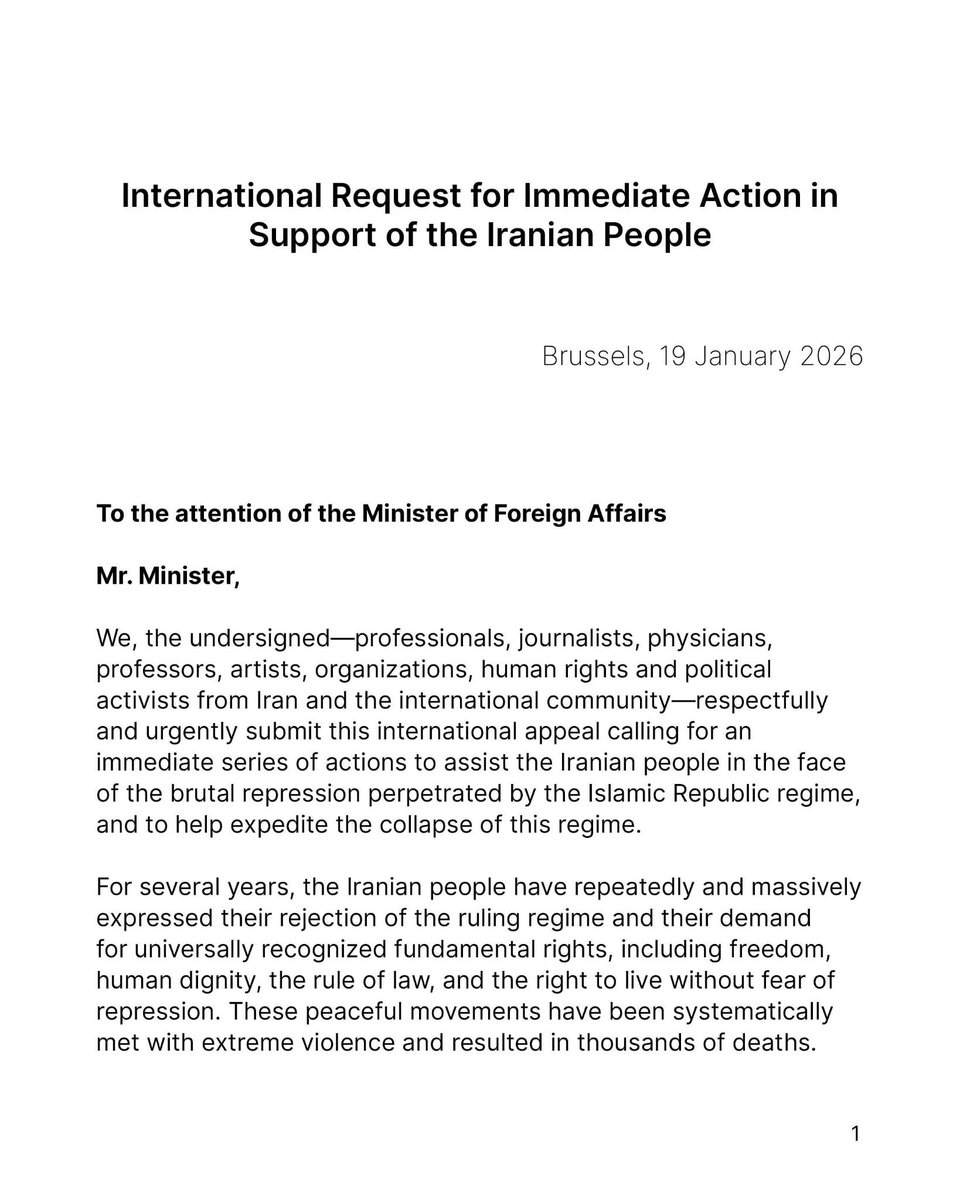 International Request for Immediate Action in Support of the Iranian People

Brussels, 19 January 2026

To the attention of the Minister of Foreign Affairs

Mr. Minister,

We, the undersigned—professionals, journalists, physicians, professors, artists, organizations, human rights and political activists from Iran and the international community—respectfully and urgently submit this international appeal calling for an immediate series of actions to assist the Iranian people in the face of the brutal repression perpetrated by the Islamic Republic regime, and to help expedite the collapse of this regime.

For several years, the Iranian people have repeatedly and massively expressed their rejection of the ruling regime and their demand for universally recognized fundamental rights, including freedom, human dignity, the rule of law, and the right to live without fear of repression. These peaceful movements have been systematically met with extreme violence and resulted in thousands of deaths.

1